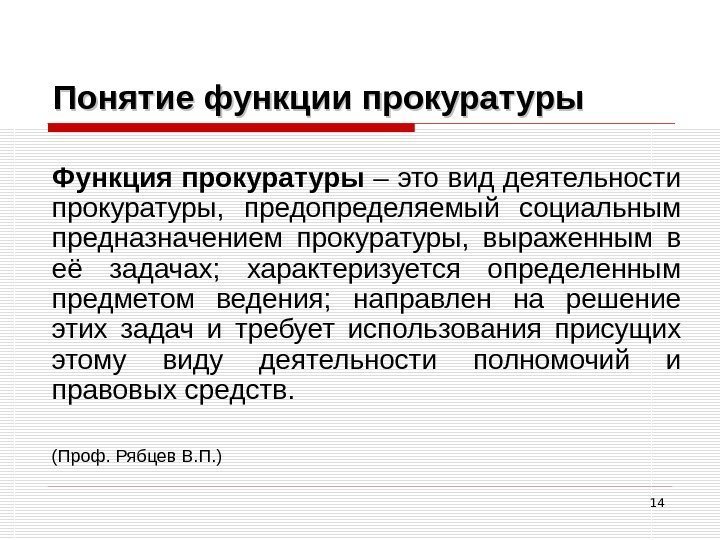 Понятие функции прокуратуры

Функция прокуратуры – это вид деятельности прокуратуры, предопределяемый социальным предназначением прокуратуры, выраженным в её задачах; характеризуется определенным предметом ведения; направлен на решение этих задач и требует использования присущих этому виду деятельности полномочий и правовых средств.

(Проф. Рябцев В.П.)

14